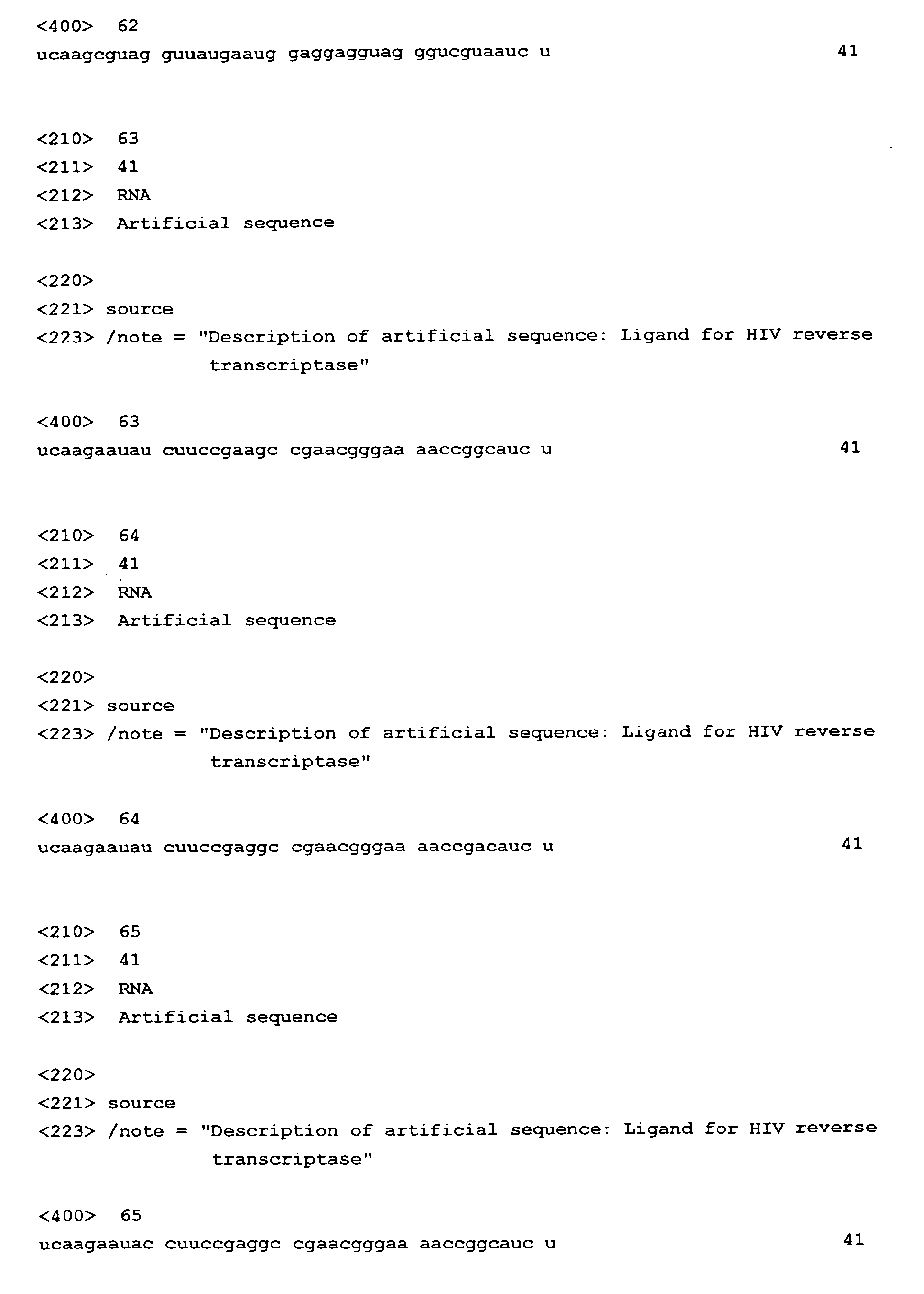 <400> 62
ucaagcguag guuaugaaug gaggagguag ggucguaauc u 41

<210> 63
<211> 41
<212> RNA
<213> Artificial sequence

<220>
<221> source
<223> /note = "Description of artificial sequence: Ligand for HIV reverse transcriptase"

<400> 63
ucaagaauau cuuccgaagc cgaacgggaa aaccggcauc u 41

<210> 64
<211> 41
<212> RNA
<213> Artificial sequence

<220>
<221> source
<223> /note = "Description of artificial sequence: Ligand for HIV reverse transcriptase"

<400> 64
ucaagaauau cuuccgaggc cgaacgggaa aaccgacauc u 41

<210> 65
<211> 41
<212> RNA
<213> Artificial sequence

<220>
<221> source
<223> /note = "Description of artificial sequence: Ligand for HIV reverse transcriptase"

<400> 65
ucaagaauac cuuccgaggc cgaacgggaa aaccggcauc u 41